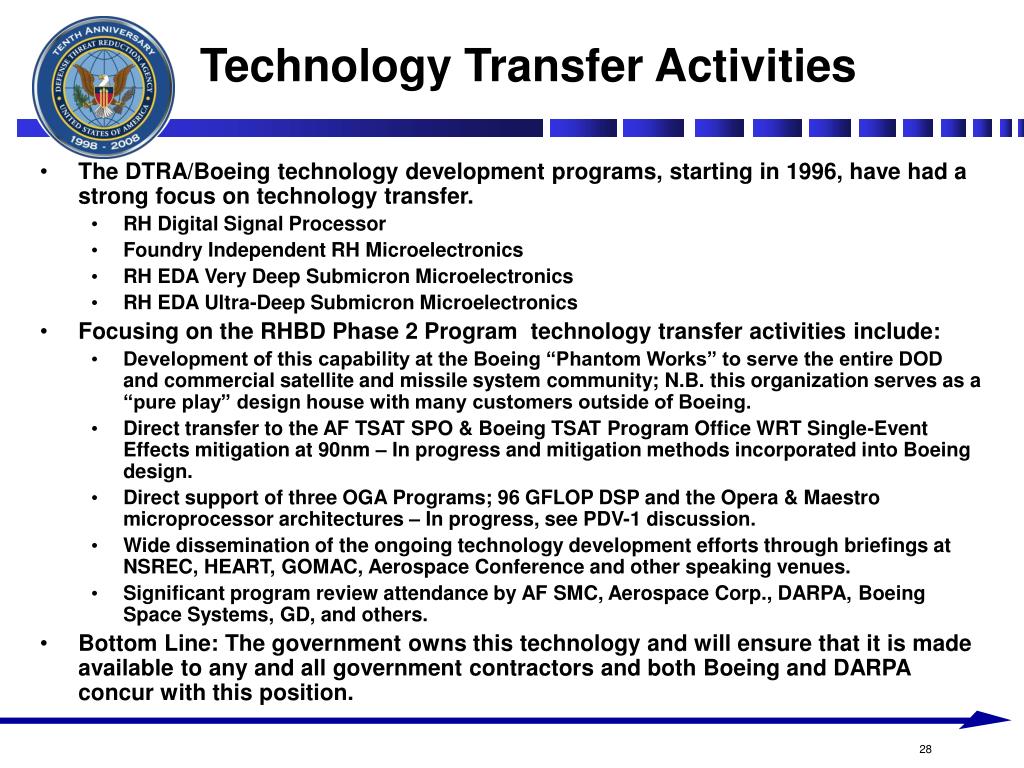 TENTH ANNIVERSARY
DEFENSE THREAT REDUCTION AGENCY
UNITED STATES OF AMERICA
1998 - 2008

Technology Transfer Activities

• The DTRA/Boeing technology development programs, starting in 1996, have had a strong focus on technology transfer.
  • RH Digital Signal Processor
  • Foundry Independent RH Microelectronics
  • RH EDA Very Deep Submicron Microelectronics
  • RH EDA Ultra-Deep Submicron Microelectronics
• Focusing on the RHBD Phase 2 Program technology transfer activities include:
  • Development of this capability at the Boeing “Phantom Works” to serve the entire DOD and commercial satellite and missile system community; N.B. this organization serves as a “pure play” design house with many customers outside of Boeing.
  • Direct transfer to the AF TSAT SPO & Boeing TSAT Program Office WRT Single-Event Effects mitigation at 90nm – In progress and mitigation methods incorporated into Boeing design.
  • Direct support of three OGA Programs; 96 GFLOP DSP and the Opera & Maestro microprocessor architectures – In progress, see PDV-1 discussion.
  • Wide dissemination of the ongoing technology development efforts through briefings at NSREC, HEART, GOMAC, Aerospace Conference and other speaking venues.
  • Significant program review attendance by AF SMC, Aerospace Corp., DARPA, Boeing Space Systems, GD, and others.
• Bottom Line: The government owns this technology and will ensure that it is made available to any and all government contractors and both Boeing and DARPA concur with this position.

28